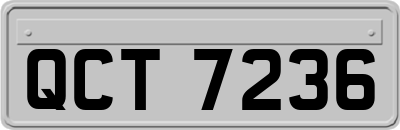 QCT 7236